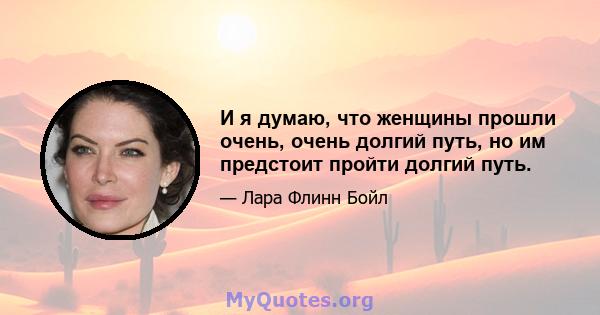 И я думаю, что женщины прошли очень, очень долгий путь, но им предстоит пройти долгий путь.

— Лара Флинн Бойл

MyQuotes.org